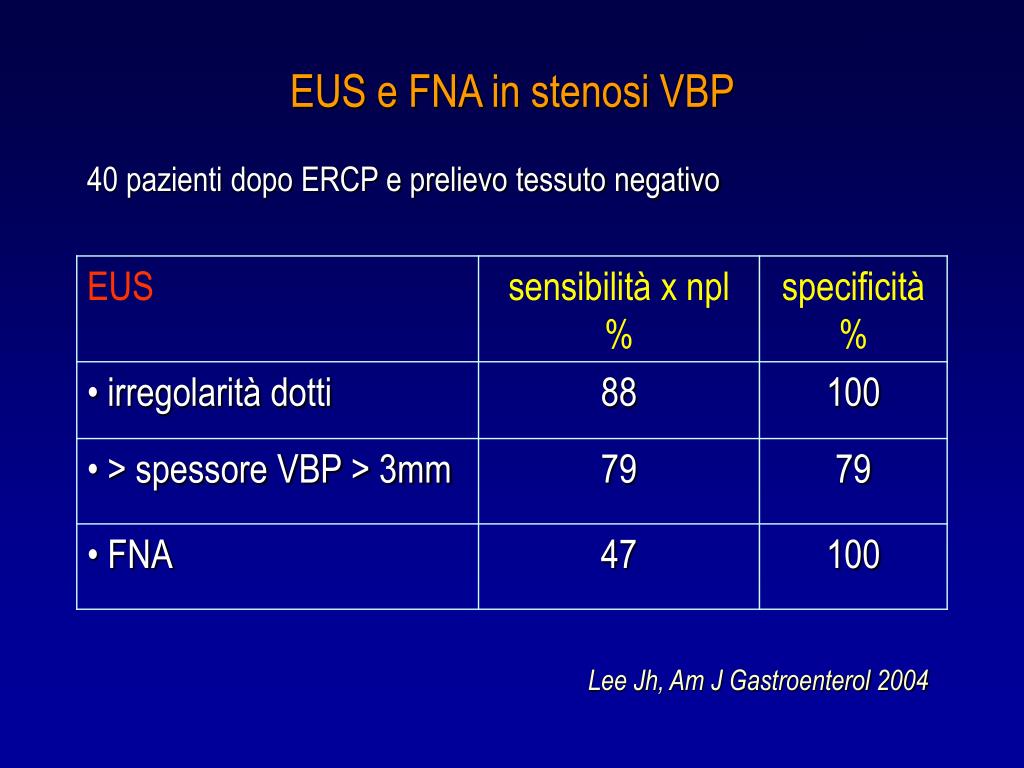 EUS e FNA in stenosi VBP

40 pazienti dopo ERCP e prelievo tessuto negativo

| EUS | sensibilità x npl % | specificità % |
|---|---|---|
| • irregolarità dotti | 88 | 100 |
| • > spessore VBP > 3mm | 79 | 79 |
| • FNA | 47 | 100 |

Lee Jh, Am J Gastroenterol 2004